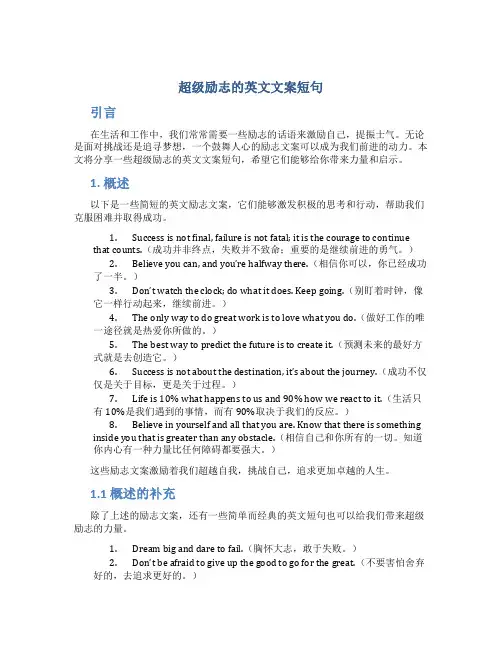 超级励志的英文文案短句

引言

在生活和工作中，我们常常需要一些励志的话语来激励自己，提振士气。无论是面对挑战还是追寻梦想，一个鼓舞人心的励志文案可以成为我们前进的动力。本文将分享一些超级励志的英文文案短句，希望它们能够给你带来力量和启示。

1. 概述

以下是一些简短的英文励志文案，它们能够激发积极的思考和行动，帮助我们克服困难并取得成功。

1. Success is not final, failure is not fatal; it is the courage to continue that counts.（成功并非终点，失败并不致命；重要的是继续前进的勇气。）
2. Believe you can, and you're halfway there.（相信你可以，你已经成功了一半。）
3. Don't watch the clock; do what it does. Keep going.（别盯着时钟，像它一样行动起来，继续前进。）
4. The only way to do great work is to love what you do.（做好工作的唯一途径就是热爱你所做的。）
5. The best way to predict the future is to create it.（预测未来的最好方式就是去创造它。）
6. Success is not about the destination, it's about the journey.（成功不仅仅是关于目标，更是关于过程。）
7. Life is 10% what happens to us and 90% how we react to it.（生活只有 10%是我们遇到的事情，而有 90%取决于我们的反应。）
8. Believe in yourself and all that you are. Know that there is something inside you that is greater than any obstacle.（相信自己和你所有的一切。知道你内心有一种力量比任何障碍都要强大。）

这些励志文案激励着我们超越自我，挑战自己，追求更加卓越的人生。

1.1 概述的补充

除了上述的励志文案，还有一些简单而经典的英文短句也可以给我们带来超级励志的力量。

1. Dream big and dare to fail.（胸怀大志，敢于失败。）
2. Don't be afraid to give up the good to go for the great.（不要害怕舍弃好的，去追求更好的。）